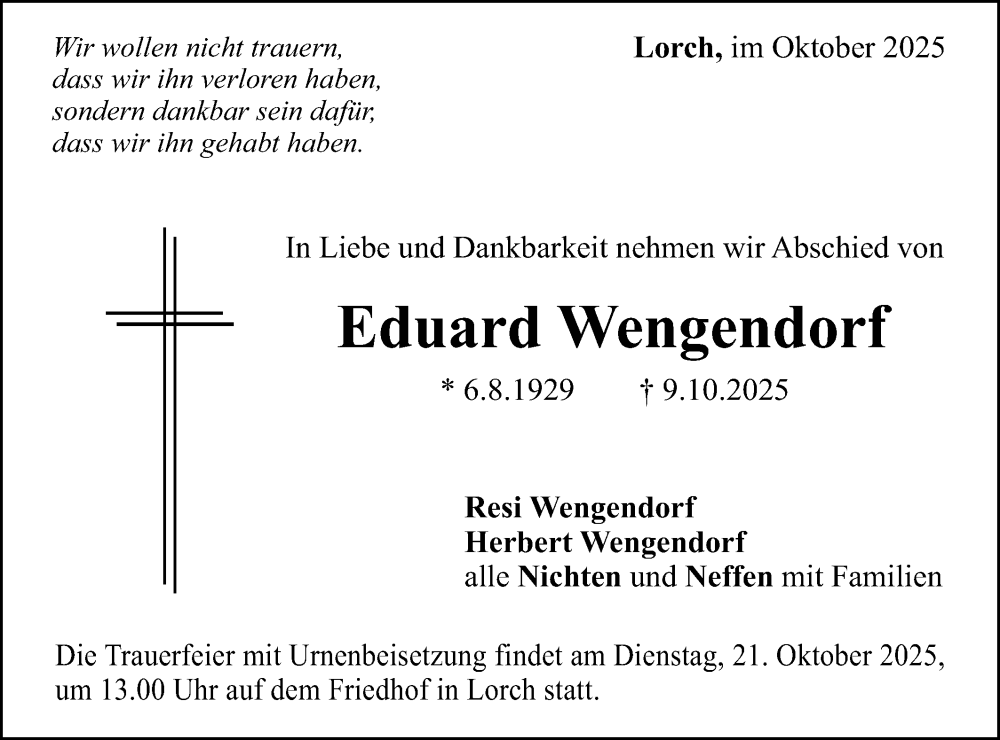 Wir wollen nicht trauern,
dass wir ihn verloren haben,
sondern dankbar sein dafür,
dass wir ihn gehabt haben.

Lorch, im Oktober 2025

In Liebe und Dankbarkeit nehmen wir Abschied von

Eduard Wengendorf

* 6.8.1929 † 9.10.2025

Resi Wengendorf
Herbert Wengendorf
alle Nichten und Neffen mit Familien

Die Trauerfeier mit Urnenbeisetzung findet am Dienstag, 21. Oktober 2025, um 13.00 Uhr auf dem Friedhof in Lorch statt.